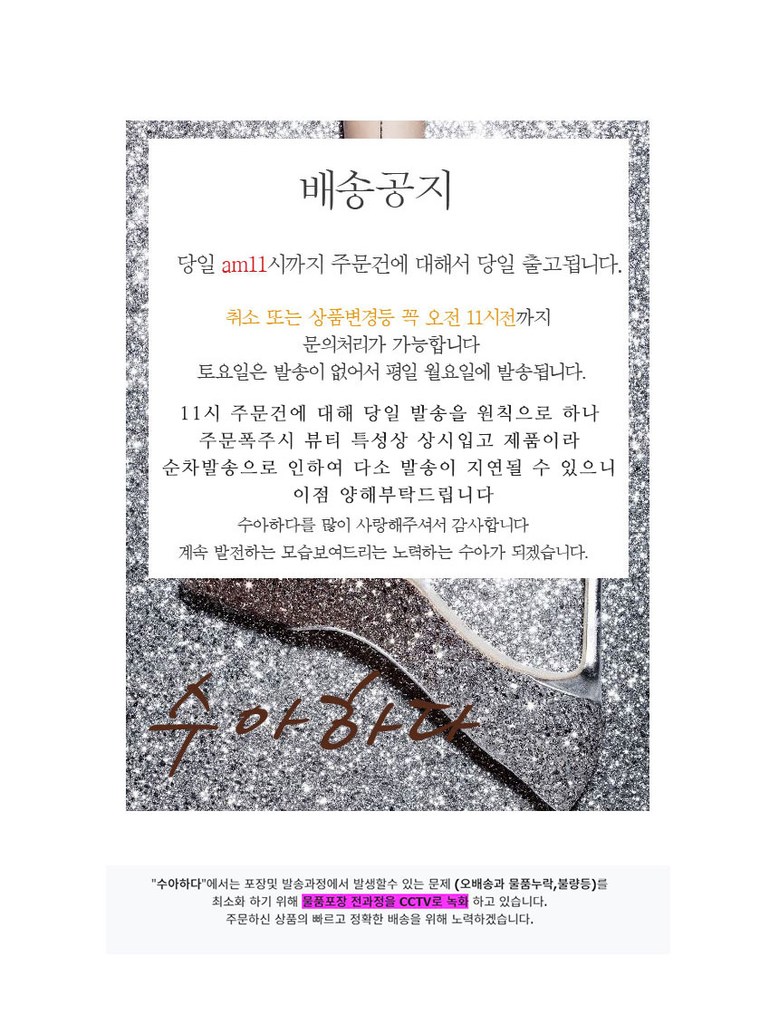 배송공지

당일 am11시까지 주문건에 대해서 당일 출고됩니다.

취소 또는 상품변경등 꼭 오전 11시전까지
문의처리가 가능합니다
토요일은 발송이 없어서 평일 월요일에 발송됩니다.

11시 주문건에 대해 당일 발송을 원칙으로 하나
주문폭주시 뷰티 특성상 상시입고 제품이라
순차발송으로 인하여 다소 발송이 지연될 수 있으니
이점 양해부탁드립니다

수아하다를 많이 사랑해주셔서 감사합니다
계속 발전하는 모습보여드리는 노력하는 수아가 되겠습니다.

수아하다

"수아하다"에서는 포장및 발송과정에서 발생할수 있는 문제 (오배송과 물품누락,불량등)를
최소화 하기 위해 물품포장 전과정을 CCTV로 녹화 하고 있습니다.
주문하신 상품의 빠르고 정확한 배송을 위해 노력하겠습니다.